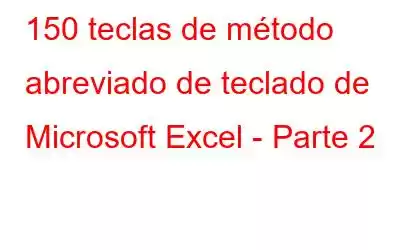 150 teclas de método abreviado de teclado de Microsoft Excel - Parte 2